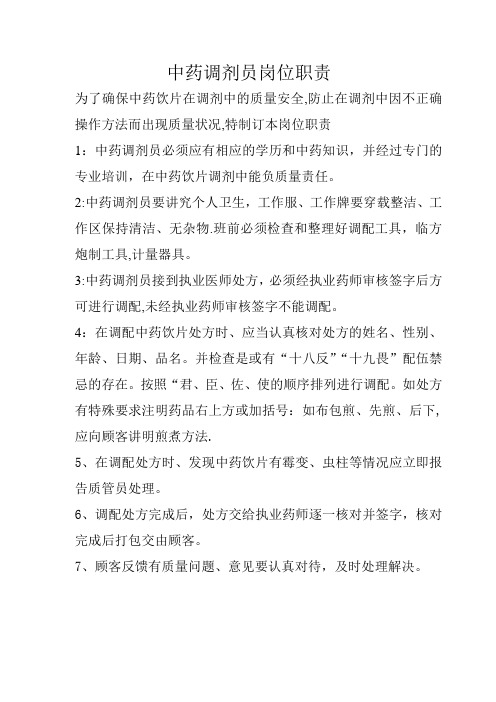 中药调剂员岗位职责

为了确保中药饮片在调剂中的质量安全,防止在调剂中因不正确操作方法而出现质量状况,特制订本岗位职责

1：中药调剂员必须应有相应的学历和中药知识，并经过专门的专业培训，在中药饮片调剂中能负质量责任。

2:中药调剂员要讲究个人卫生，工作服、工作牌要穿载整洁、工作区保持清洁、无杂物.班前必须检查和整理好调配工具，临方炮制工具,计量器具。

3:中药调剂员接到执业医师处方，必须经执业药师审核签字后方可进行调配,未经执业药师审核签字不能调配。

4：在调配中药饮片处方时、应当认真核对处方的姓名、性别、年龄、日期、品名。并检查是或有“十八反”“十九畏”配伍禁忌的存在。按照“君、臣、佐、使的顺序排列进行调配。如处方有特殊要求注明药品右上方或加括号：如布包煎、先煎、后下,应向顾客讲明煎煮方法.

5、在调配处方时、发现中药饮片有霉变、虫柱等情况应立即报告质管员处理。

6、调配处方完成后，处方交给执业药师逐一核对并签字，核对完成后打包交由顾客。

7、顾客反馈有质量问题、意见要认真对待，及时处理解决。